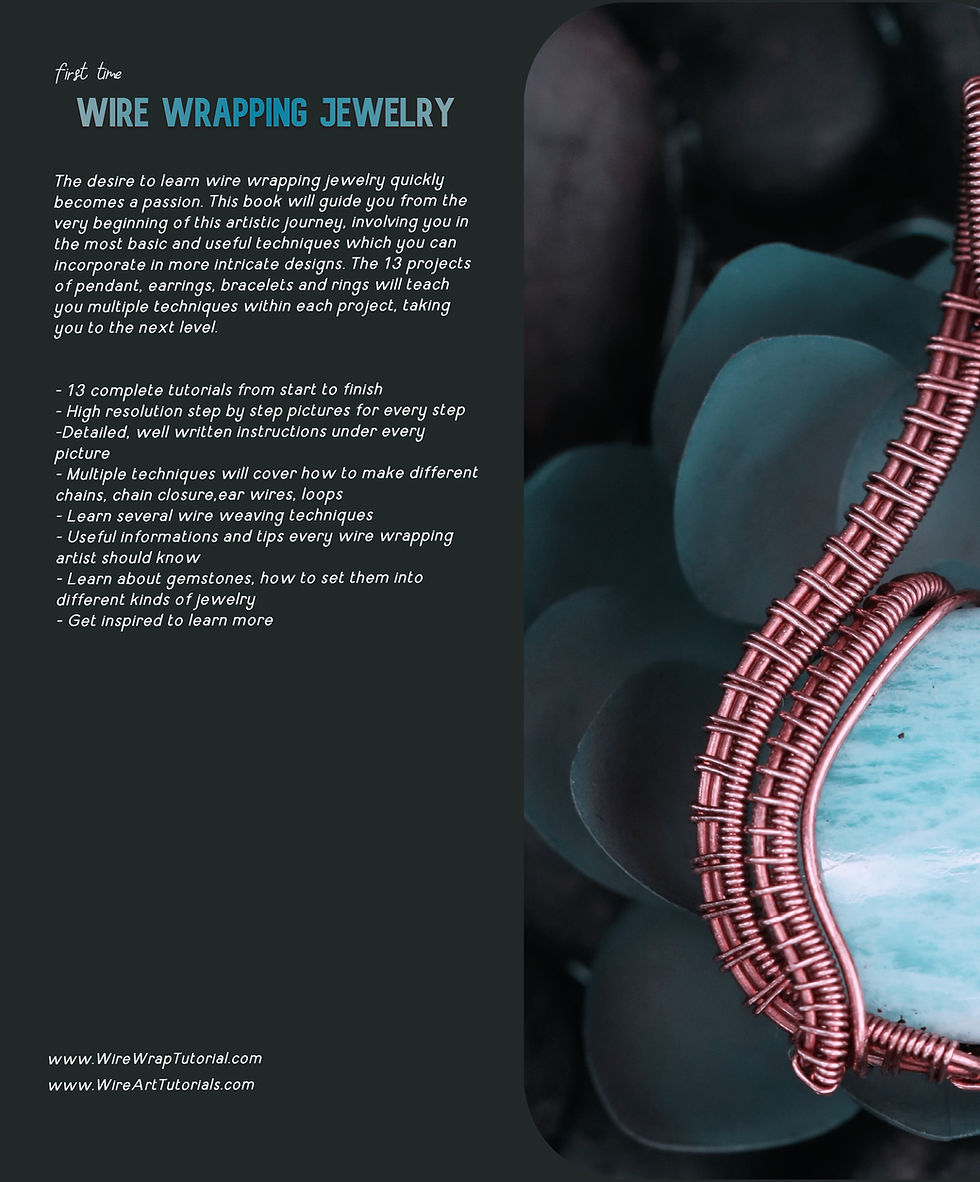 first time

WIRE WRAPPING JEWELRY

The desire to learn wire wrapping jewelry quickly becomes a passion. This book will guide you from the very beginning of this artistic journey, involving you in the most basic and useful techniques which you can incorporate in more intricate designs. The 13 projects of pendant, earrings, bracelets and rings will teach you multiple techniques within each project, taking you to the next level.

- 13 complete tutorials from start to finish
- High resolution step by step pictures for every step
-Detailed, well written instructions under every picture
- Multiple techniques will cover how to make different chains, chain closure,ear wires, loops
- Learn several wire weaving techniques
- Useful informations and tips every wire wrapping artist should know
- Learn about gemstones, how to set them into different kinds of jewelry
- Get inspired to learn more

www.WireWrapTutorial.com
www.WireArtTutorials.com